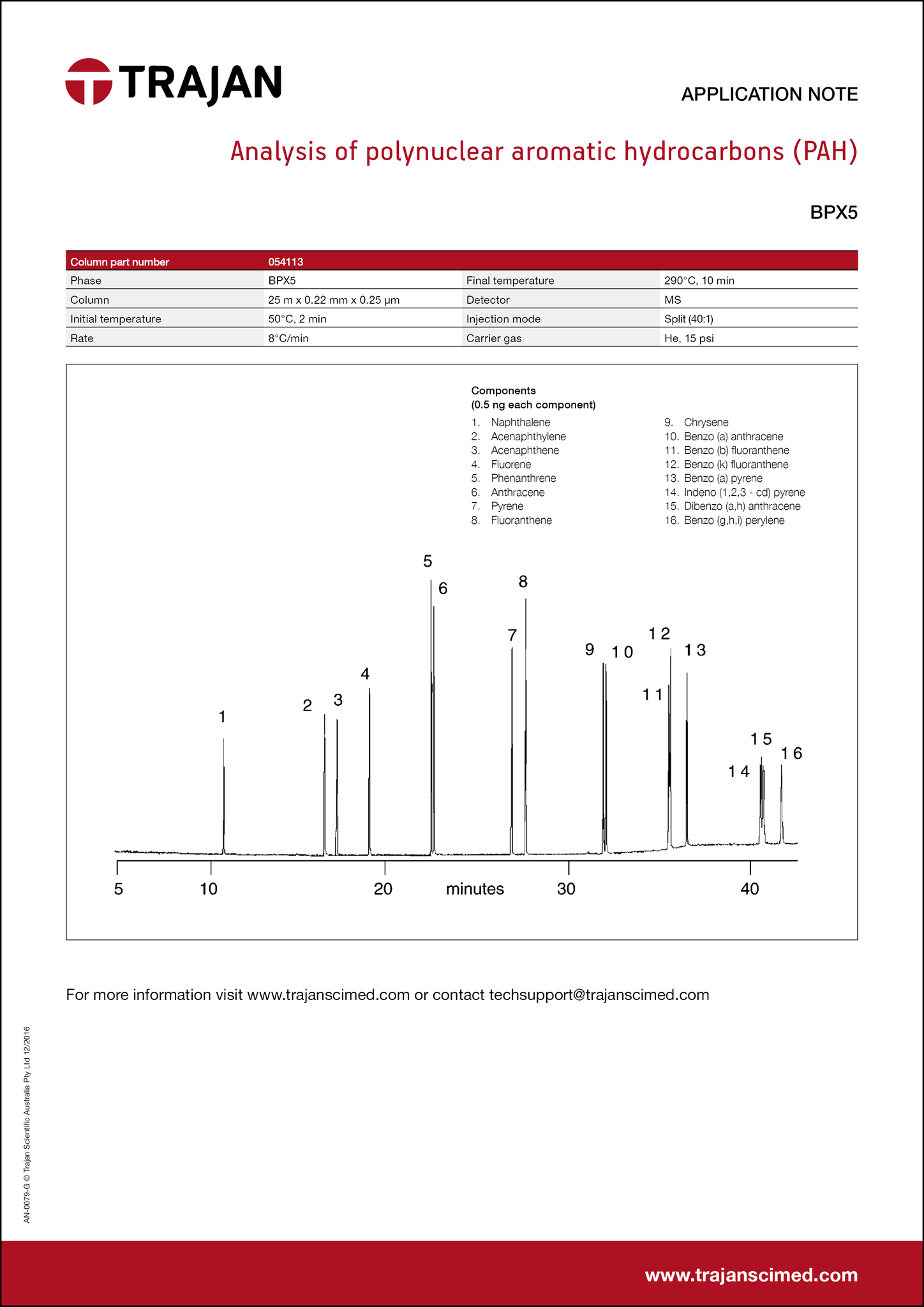 TRAJAN

APPLICATION NOTE

Analysis of polynuclear aromatic hydrocarbons (PAH)

BPX5

| Column part number | 054113 | | |
|---|---|---|---|
| Phase | BPX5 | Final temperature | 290°C, 10 min |
| Column | 25 m x 0.22 mm x 0.25 µm | Detector | MS |
| Initial temperature | 50°C, 2 min | Injection mode | Split (40:1) |
| Rate | 8°C/min | Carrier gas | He, 15 psi |

Components
(0.5 ng each component)
1. Naphthalene
2. Acenaphthylene
3. Acenaphthene
4. Fluorene
5. Phenanthrene
6. Anthracene
7. Pyrene
8. Fluoranthene
9. Chrysene
10. Benzo (a) anthracene
11. Benzo (b) fluoranthene
12. Benzo (k) fluoranthene
13. Benzo (a) pyrene
14. Indeno (1,2,3 - cd) pyrene
15. Dibenzo (a,h) anthracene
16. Benzo (g,h,i) perylene

1 2 3 4 5 6 7 8 9 10 11 12 13 14 15 16

5 10 20 minutes 30 40

For more information visit www.trajanscimed.com or contact techsupport@trajanscimed.com

AN-0079-G © Trajan Scientific Australia Pty Ltd 12/2016

www.trajanscimed.com